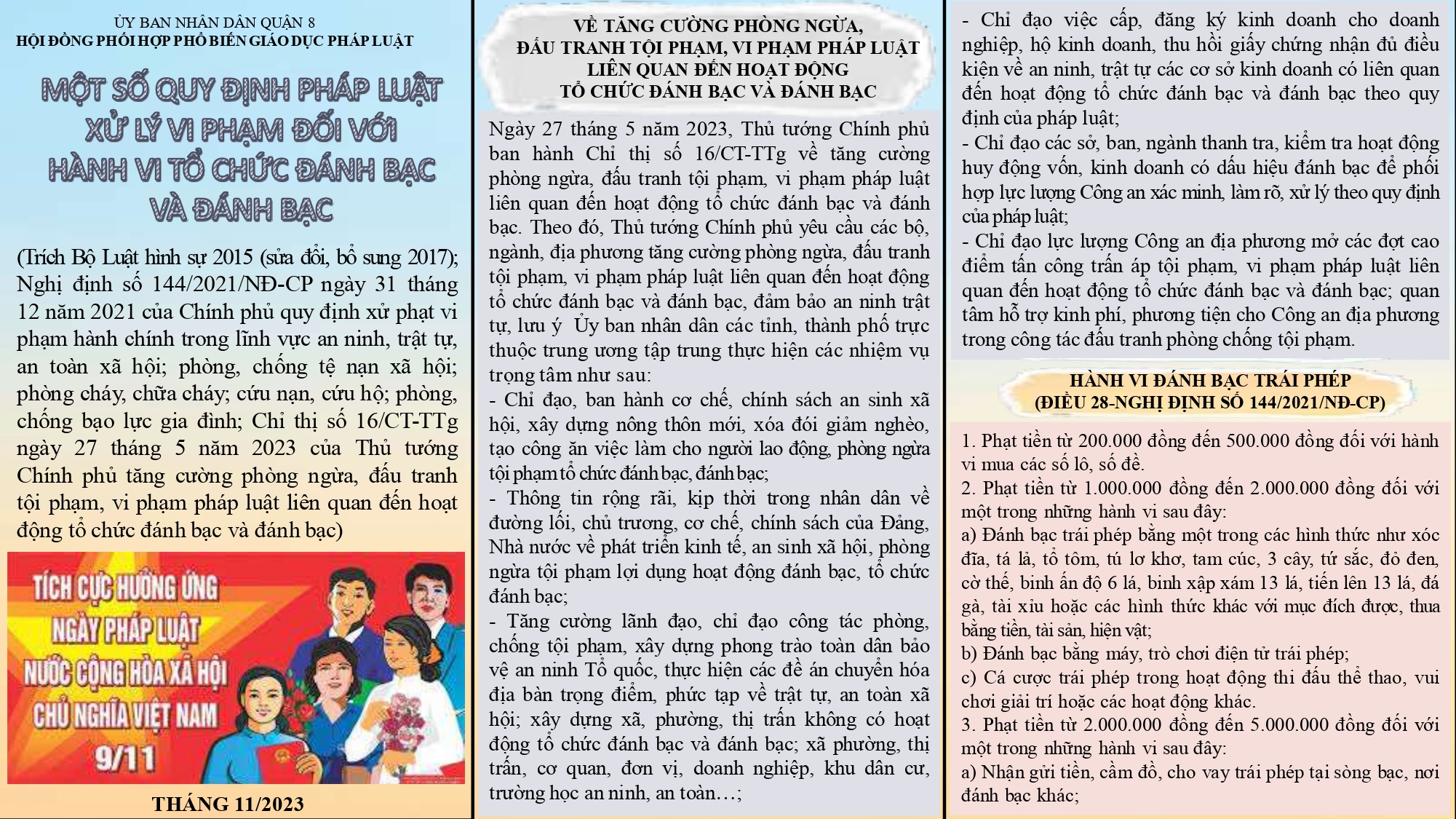 ỦY BAN NHÂN DÂN QUẬN 8
HỘI ĐỒNG PHỐI HỢP PHỔ BIẾN GIÁO DỤC PHÁP LUẬT

MỘT SỐ QUY ĐỊNH PHÁP LUẬT XỬ LÝ VI PHẠM ĐỐI VỚI HÀNH VI TỔ CHỨC ĐÁNH BẠC VÀ ĐÁNH BẠC

(Trích Bộ Luật hình sự 2015 (sửa đổi, bổ sung 2017); Nghị định số 144/2021/NĐ-CP ngày 31 tháng 12 năm 2021 của Chính phủ quy định xử phạt vi phạm hành chính trong lĩnh vực an ninh, trật tự, an toàn xã hội; phòng, chống tệ nạn xã hội; phòng cháy, chữa cháy; cứu nạn, cứu hộ; phòng, chống bạo lực gia đình; Chỉ thị số 16/CT-TTg ngày 27 tháng 5 năm 2023 của Thủ tướng Chính phủ tăng cường phòng ngừa, đấu tranh tội phạm, vi phạm pháp luật liên quan đến hoạt động tổ chức đánh bạc và đánh bạc)

TÍCH CỰC HƯỞNG ỨNG NGÀY PHÁP LUẬT NƯỚC CỘNG HÒA XÃ HỘI CHỦ NGHĨA VIỆT NAM 9/11

THÁNG 11/2023

VỀ TĂNG CƯỜNG PHÒNG NGỪA, ĐẤU TRANH TỘI PHẠM, VI PHẠM PHÁP LUẬT LIÊN QUAN ĐẾN HOẠT ĐỘNG TỔ CHỨC ĐÁNH BẠC VÀ ĐÁNH BẠC

Ngày 27 tháng 5 năm 2023, Thủ tướng Chính phủ ban hành Chỉ thị số 16/CT-TTg về tăng cường phòng ngừa, đấu tranh tội phạm, vi phạm pháp luật liên quan đến hoạt động tổ chức đánh bạc và đánh bạc. Theo đó, Thủ tướng Chính phủ yêu cầu các bộ, ngành, địa phương tăng cường phòng ngừa, đấu tranh tội phạm, vi phạm pháp luật liên quan đến hoạt động tổ chức đánh bạc và đánh bạc, đảm bảo an ninh trật tự, lưu ý Ủy ban nhân dân các tỉnh, thành phố trực thuộc trung ương tập trung thực hiện các nhiệm vụ trọng tâm như sau:
- Chỉ đạo, ban hành cơ chế, chính sách an sinh xã hội, xây dựng nông thôn mới, xóa đói giảm nghèo, tạo công ăn việc làm cho người lao động, phòng ngừa tội phạm tổ chức đánh bạc, đánh bạc;
- Thông tin rộng rãi, kịp thời trong nhân dân về đường lối, chủ trương, cơ chế, chính sách của Đảng, Nhà nước về phát triển kinh tế, an sinh xã hội, phòng ngừa tội phạm lợi dụng hoạt động đánh bạc, tổ chức đánh bạc;
- Tăng cường lãnh đạo, chỉ đạo công tác phòng, chống tội phạm, xây dựng phong trào toàn dân bảo vệ an ninh Tổ quốc, thực hiện các đề án chuyển hóa địa bàn trọng điểm, phức tạp về trật tự, an toàn xã hội; xây dựng xã, phường, thị trấn không có hoạt động tổ chức đánh bạc và đánh bạc; xã phường, thị trấn, cơ quan, đơn vị, doanh nghiệp, khu dân cư, trường học an ninh, an toàn…;

- Chỉ đạo việc cấp, đăng ký kinh doanh cho doanh nghiệp, hộ kinh doanh, thu hồi giấy chứng nhận đủ điều kiện về an ninh, trật tự các cơ sở kinh doanh có liên quan đến hoạt động tổ chức đánh bạc và đánh bạc theo quy định của pháp luật;
- Chỉ đạo các sở, ban, ngành thanh tra, kiểm tra hoạt động huy động vốn, kinh doanh có dấu hiệu đánh bạc để phối hợp lực lượng Công an xác minh, làm rõ, xử lý theo quy định của pháp luật;
- Chỉ đạo lực lượng Công an địa phương mở các đợt cao điểm tấn công trấn áp tội phạm, vi phạm pháp luật liên quan đến hoạt động tổ chức đánh bạc và đánh bạc; quan tâm hỗ trợ kinh phí, phương tiện cho Công an địa phương trong công tác đấu tranh phòng chống tội phạm.

HÀNH VI ĐÁNH BẠC TRÁI PHÉP
(ĐIỀU 28-NGHỊ ĐỊNH SỐ 144/2021/NĐ-CP)

1. Phạt tiền từ 200.000 đồng đến 500.000 đồng đối với hành vi mua các số lô, số đề.
2. Phạt tiền từ 1.000.000 đồng đến 2.000.000 đồng đối với một trong những hành vi sau đây:
a) Đánh bạc trái phép bằng một trong các hình thức như xóc đĩa, tá lả, tổ tôm, tú lơ khơ, tam cúc, 3 cây, tứ sắc, đỏ đen, cờ thế, binh ấn độ 6 lá, binh xập xám 13 lá, tiến lên 13 lá, đá gà, tài xỉu hoặc các hình thức khác với mục đích được, thua bằng tiền, tài sản, hiện vật;
b) Đánh bạc bằng máy, trò chơi điện tử trái phép;
c) Cá cược trái phép trong hoạt động thi đấu thể thao, vui chơi giải trí hoặc các hoạt động khác.
3. Phạt tiền từ 2.000.000 đồng đến 5.000.000 đồng đối với một trong những hành vi sau đây:
a) Nhận gửi tiền, cầm đồ, cho vay trái phép tại sòng bạc, nơi đánh bạc khác;